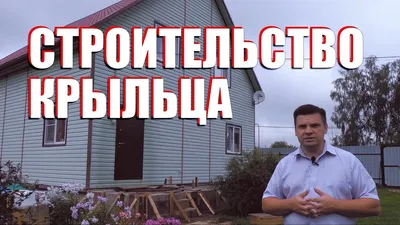 СТРОИТЕЛЬСТВО
КРЫЛЬЦА